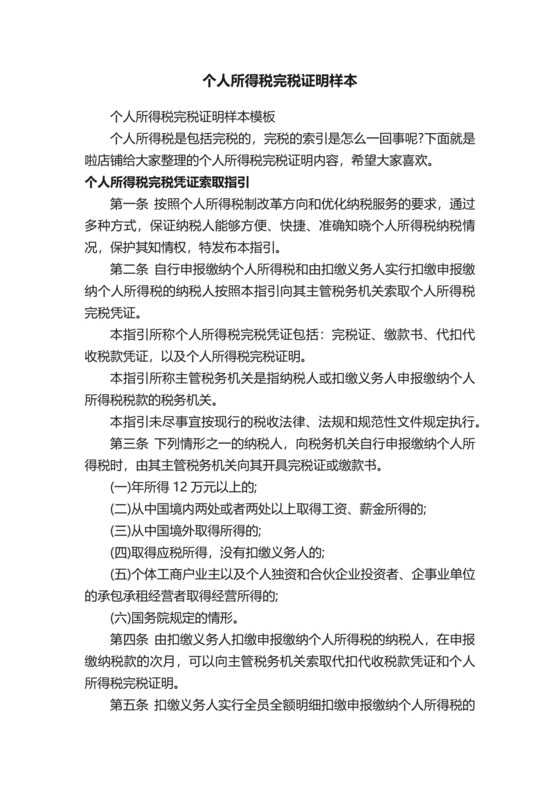 个人所得税完税证明样本

个人所得税完税证明样本模板

个人所得税是包括完税的，完税的索引是怎么一回事呢?下面就是啦店铺给大家整理的个人所得税完税证明内容，希望大家喜欢。

个人所得税完税凭证索取指引

第一条 按照个人所得税制改革方向和优化纳税服务的要求，通过多种方式，保证纳税人能够方便、快捷、准确知晓个人所得税纳税情况，保护其知情权，特发布本指引。

第二条 自行申报缴纳个人所得税和由扣缴义务人实行扣缴申报缴纳个人所得税的纳税人按照本指引向其主管税务机关索取个人所得税完税凭证。

本指引所称个人所得税完税凭证包括：完税证、缴款书、代扣代收税款凭证，以及个人所得税完税证明。

本指引所称主管税务机关是指纳税人或扣缴义务人申报缴纳个人所得税税款的税务机关。

本指引未尽事宜按现行的税收法律、法规和规范性文件规定执行。

第三条 下列情形之一的纳税人，向税务机关自行申报缴纳个人所得税时，由其主管税务机关向其开具完税证或缴款书。

(一)年所得 12 万元以上的;

(二)从中国境内两处或者两处以上取得工资、薪金所得的;

(三)从中国境外取得所得的;

(四)取得应税所得，没有扣缴义务人的;

(五)个体工商户业主以及个人独资和合伙企业投资者、企事业单位的承包承租经营者取得经营所得的;

(六)国务院规定的情形。

第四条 由扣缴义务人扣缴申报缴纳个人所得税的纳税人，在申报缴纳税款的次月，可以向主管税务机关索取代扣代收税款凭证和个人所得税完税证明。

第五条 扣缴义务人实行全员全额明细扣缴申报缴纳个人所得税的